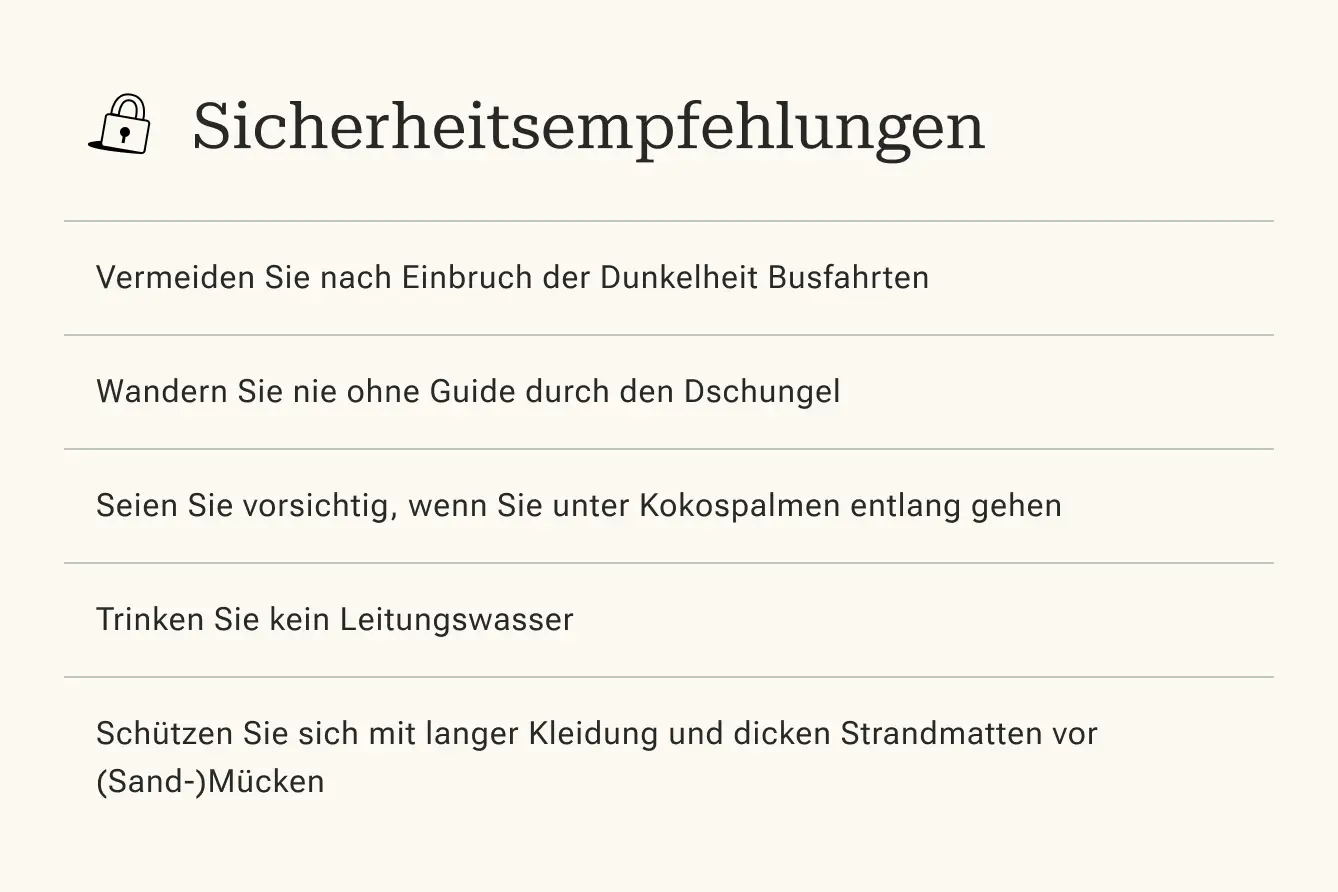 Sicherheitsempfehlungen

Vermeiden Sie nach Einbruch der Dunkelheit Busfahrten

Wandern Sie nie ohne Guide durch den Dschungel

Seien Sie vorsichtig, wenn Sie unter Kokospalmen entlang gehen

Trinken Sie kein Leitungswasser

Schützen Sie sich mit langer Kleidung und dicken Strandmatten vor (Sand-)Mücken